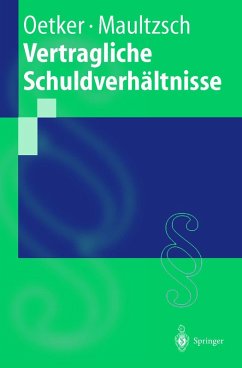 Oetker · Maultzsch
Vertragliche Schuldverhältnisse

§

Springer